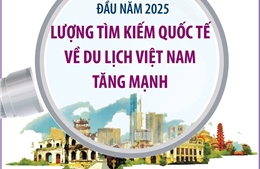 ĐẦU NĂM 2025

LƯỢNG TÌM KIẾM QUỐC TẾ VỀ DU LỊCH VIỆT NAM TĂNG MẠNH